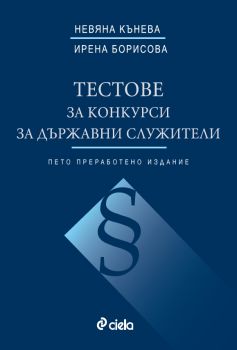 НЕВЯНА КЪНЕВА

ИРЕНА БОРИСОВА

ТЕСТОВЕ
ЗА КОНКУРСИ
ЗА ДЪРЖАВНИ СЛУЖИТЕЛИ

ПЕТО ПРЕРАБОТЕНО ИЗДАНИЕ

§

ciela